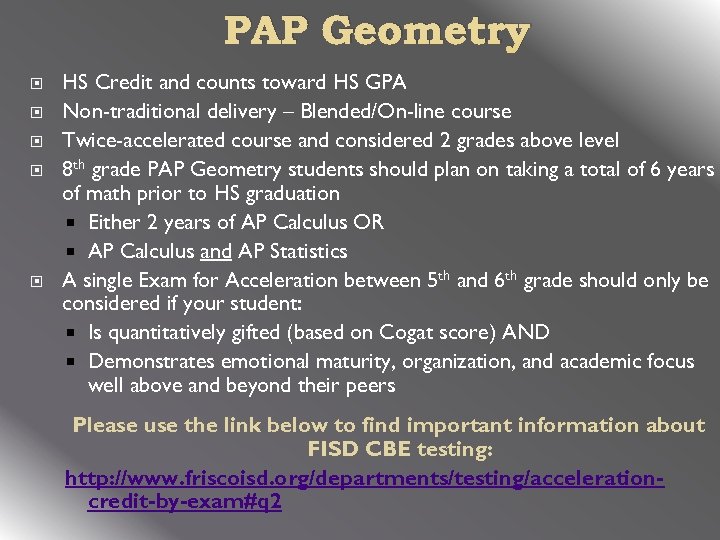 PAP Geometry

HS Credit and counts toward HS GPA

Non-traditional delivery – Blended/On-line course

Twice-accelerated course and considered 2 grades above level

8th grade PAP Geometry students should plan on taking a total of 6 years of math prior to HS graduation

Either 2 years of AP Calculus OR

AP Calculus and AP Statistics

A single Exam for Acceleration between 5th and 6th grade should only be considered if your student:

Is quantitatively gifted (based on Cogat score) AND

Demonstrates emotional maturity, organization, and academic focus well above and beyond their peers

Please use the link below to find important information about FISD CBE testing:

http://www.friscoisd.org/departments/testing/acceleration-credit-by-exam#q2